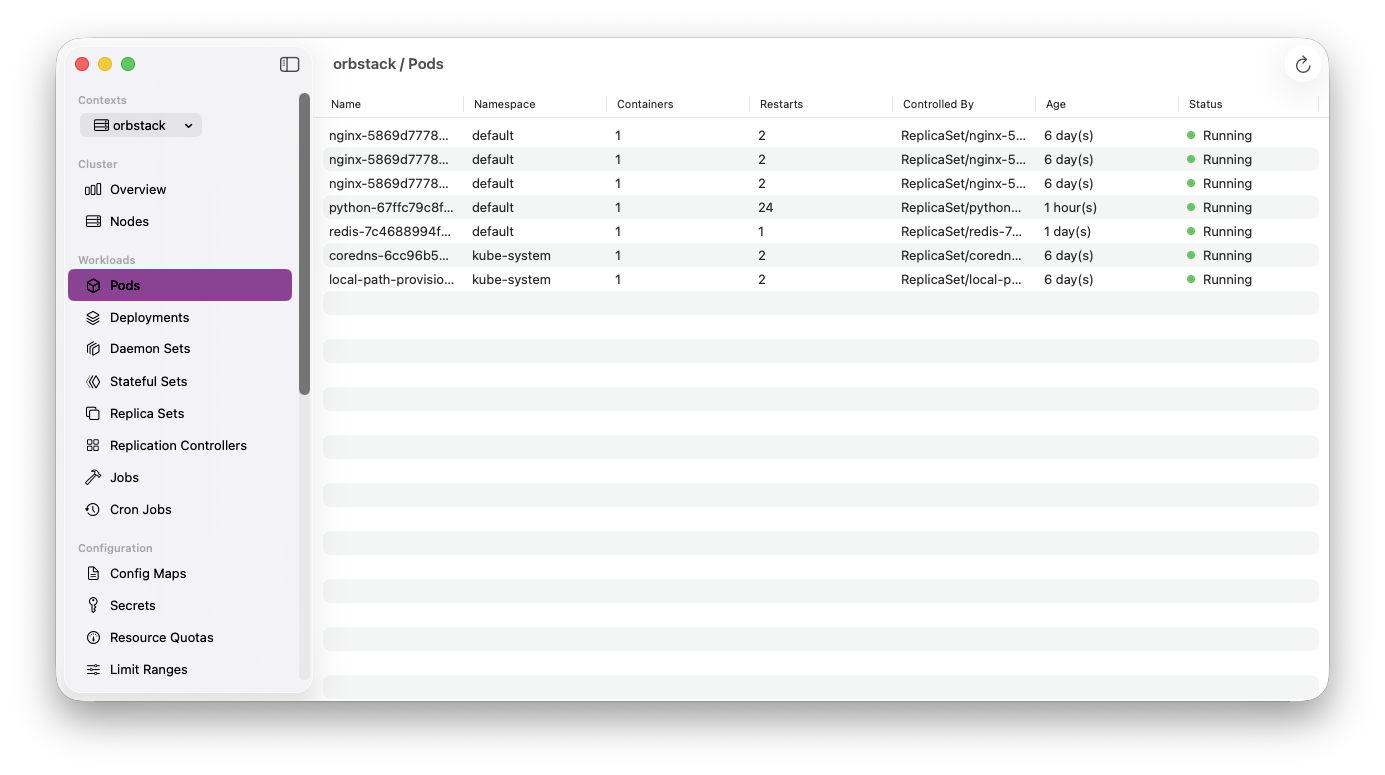 Contexts
orbstack

Cluster
Overview
Nodes

Workloads
Pods
Deployments
Daemon Sets
Stateful Sets
Replica Sets
Replication Controllers
Jobs
Cron Jobs

Configuration
Config Maps
Secrets
Resource Quotas
Limit Ranges

orbstack / Pods

| Name | Namespace | Containers | Restarts | Controlled By | Age | Status |
|---|---|---|---|---|---|---|
| nginx-5869d7778... | default | 1 | 2 | ReplicaSet/nginx-5... | 6 day(s) | Running |
| nginx-5869d7778... | default | 1 | 2 | ReplicaSet/nginx-5... | 6 day(s) | Running |
| nginx-5869d7778... | default | 1 | 2 | ReplicaSet/nginx-5... | 6 day(s) | Running |
| python-67ffc79c8f... | default | 1 | 24 | ReplicaSet/python... | 1 hour(s) | Running |
| redis-7c4688994f... | default | 1 | 1 | ReplicaSet/redis-7... | 1 day(s) | Running |
| coredns-6cc96b5... | kube-system | 1 | 2 | ReplicaSet/coredn... | 6 day(s) | Running |
| local-path-provisio... | kube-system | 1 | 2 | ReplicaSet/local-p... | 6 day(s) | Running |